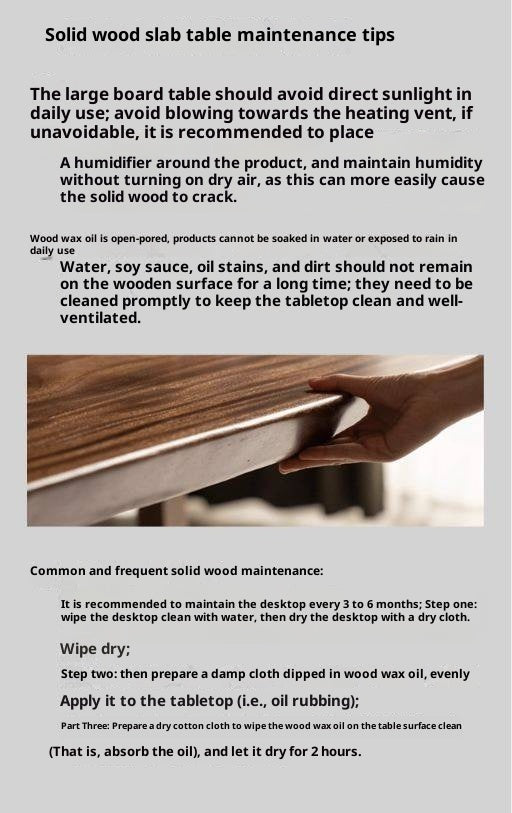 Solid wood slab table maintenance tips

The large board table should avoid direct sunlight in daily use; avoid blowing towards the heating vent, if unavoidable, it is recommended to place

A humidifier around the product, and maintain humidity without turning on dry air, as this can more easily cause the solid wood to crack.

Wood wax oil is open-pored, products cannot be soaked in water or exposed to rain in daily use

Water, soy sauce, oil stains, and dirt should not remain on the wooden surface for a long time; they need to be cleaned promptly to keep the tabletop clean and well-ventilated.

Common and frequent solid wood maintenance:

It is recommended to maintain the desktop every 3 to 6 months; Step one: wipe the desktop clean with water, then dry the desktop with a dry cloth.

Wipe dry;

Step two: then prepare a damp cloth dipped in wood wax oil, evenly

Apply it to the tabletop (i.e., oil rubbing);

Part Three: Prepare a dry cotton cloth to wipe the wood wax oil on the table surface clean

(That is, absorb the oil), and let it dry for 2 hours.